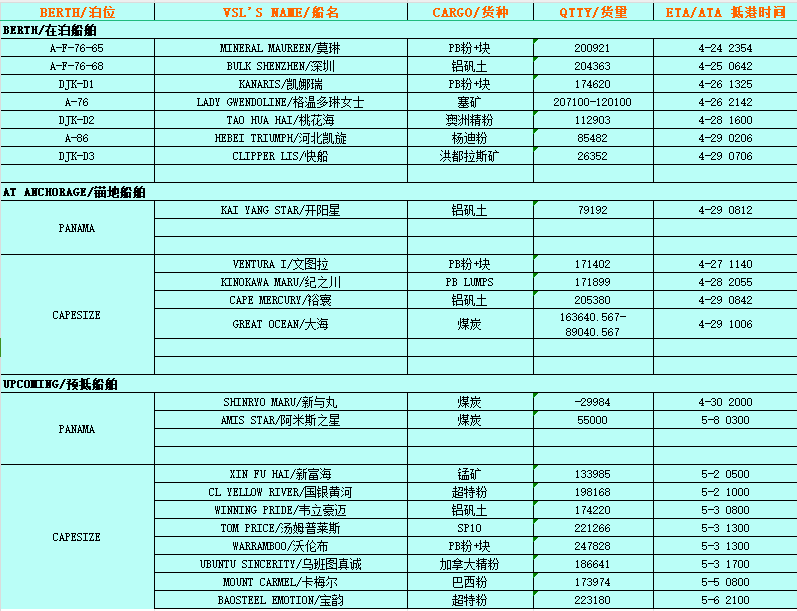 | BERTH/泊位 | VSL'S NAME/船名 | CARGO/货种 | QTTY/货量 | ETA/ATA 抵港时间 |
|---|---|---|---|---|
| BERTH/在泊船舶 | | | | |
| A-F-76-65 | MINERAL MAUREEN/莫琳 | PB粉+块 | 200921 | 4-24 2354 |
| A-F-76-68 | BULK SHENZHEN/深圳 | 铝矾土 | 204363 | 4-25 0642 |
| DJK-D1 | KANARIS/凯娜瑞 | PB粉+块 | 174620 | 4-26 1325 |
| A-76 | LADY GWENDOLINE/格温多琳女士 | 塞矿 | 207100-120100 | 4-26 2142 |
| DJK-D2 | TAO HUA HAI/桃花海 | 澳洲精粉 | 112903 | 4-28 1600 |
| A-86 | HEBEI TRIUMPH/河北凯旋 | 杨迪粉 | 85482 | 4-29 0206 |
| DJK-D3 | CLIPPER LIS/快船 | 洪都拉斯矿 | 26352 | 4-29 0706 |
| | | | | |
| AT ANCHORAGE/锚地船舶 | | | | |
| PANAMA | KAI YANG STAR/开阳星 | 铝矾土 | 79192 | 4-29 0812 |
| | | | | |
| | | | | |
| CAPESIZE | VENTURA I/文图拉 | PB粉+块 | 171402 | 4-27 1140 |
| | KINOKAWA MARU/纪之川 | PB LUMPS | 171899 | 4-28 2055 |
| | CAPE MERCURY/裕寰 | 铝矾土 | 205380 | 4-29 0842 |
| | GREAT OCEAN/大海 | 煤炭 | 163640.567-89040.567 | 4-29 1006 |
| | | | | |
| | | | | |
| UPCOMING/预抵船舶 | | | | |
| PANAMA | SHINRYO MARU/新与丸 | 煤炭 | -29984 | 4-30 2000 |
| | AMIS STAR/阿米斯之星 | 煤炭 | 55000 | 5-8 0300 |
| | | | | |
| | | | | |
| CAPESIZE | XIN FU HAI/新富海 | 锰矿 | 133985 | 5-2 0500 |
| | CL YELLOW RIVER/国银黄河 | 超特粉 | 198168 | 5-2 1000 |
| | WINNING PRIDE/韦立豪迈 | 铝矾土 | 174220 | 5-3 0800 |
| | TOM PRICE/汤姆普莱斯 | SP10 | 221266 | 5-3 1300 |
| | WARRAMBOO/沃伦布 | PB粉+块 | 247828 | 5-3 1300 |
| | UBUNTU SINCERITY/乌班图真诚 | 加拿大精粉 | 186641 | 5-3 1700 |
| | MOUNT CARMEL/卡梅尔 | 巴西粉 | 173974 | 5-5 0800 |
| | BAOSTEEL EMOTION/宝韵 | 超特粉 | 223180 | 5-6 2100 |